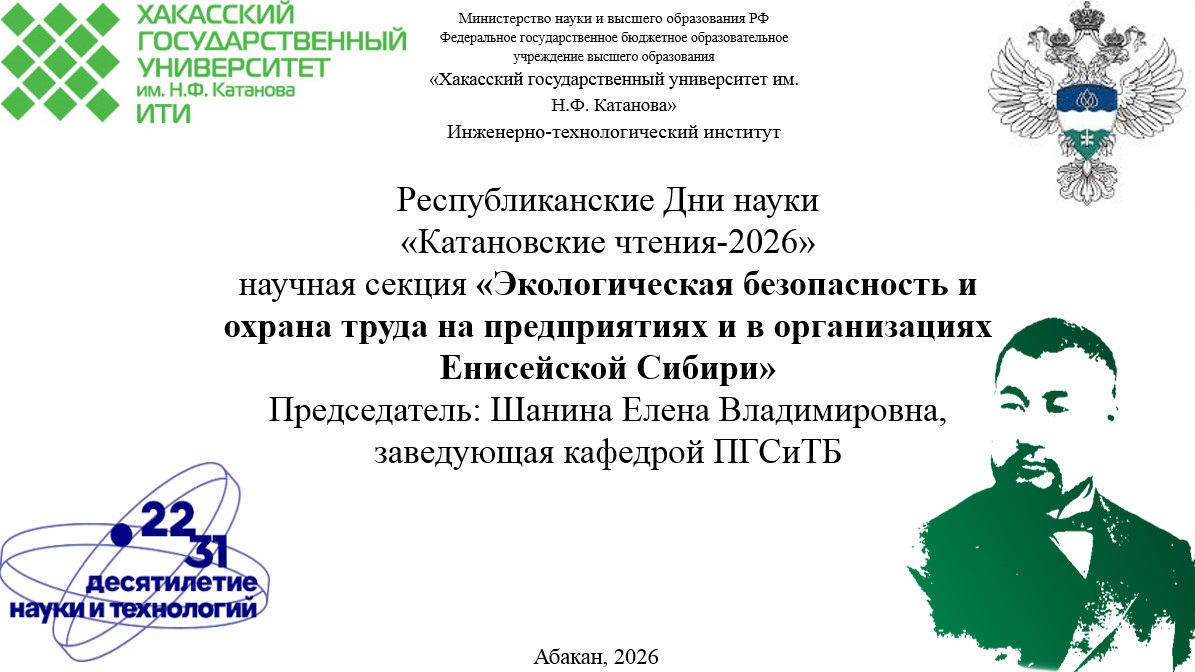 ХАКАССКИЙ ГОСУДАРСТВЕННЫЙ УНИВЕРСИТЕТ им. Н.Ф. Катанова
ИТИ

Министерство науки и высшего образования РФ
Федеральное государственное бюджетное образовательное учреждение высшего образования
«Хакасский государственный университет им. Н.Ф. Катанова»
Инженерно-технологический институт

Республиканские Дни науки
«Катановские чтения-2026»
научная секция «Экологическая безопасность и охрана труда на предприятиях и в организациях Енисейской Сибири»
Председатель: Шанина Елена Владимировна, заведующая кафедрой ПГСиТБ

22 31
десятилетие
науки и технологий

Абакан, 2026